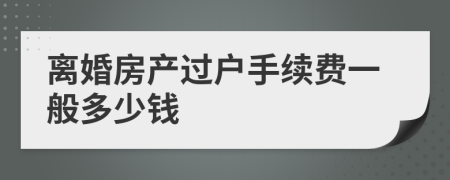 离婚房产过户手续费一般多少钱